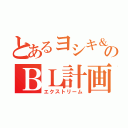 とあるヨシキ＆の
ＢＬ計画
エクストリーム